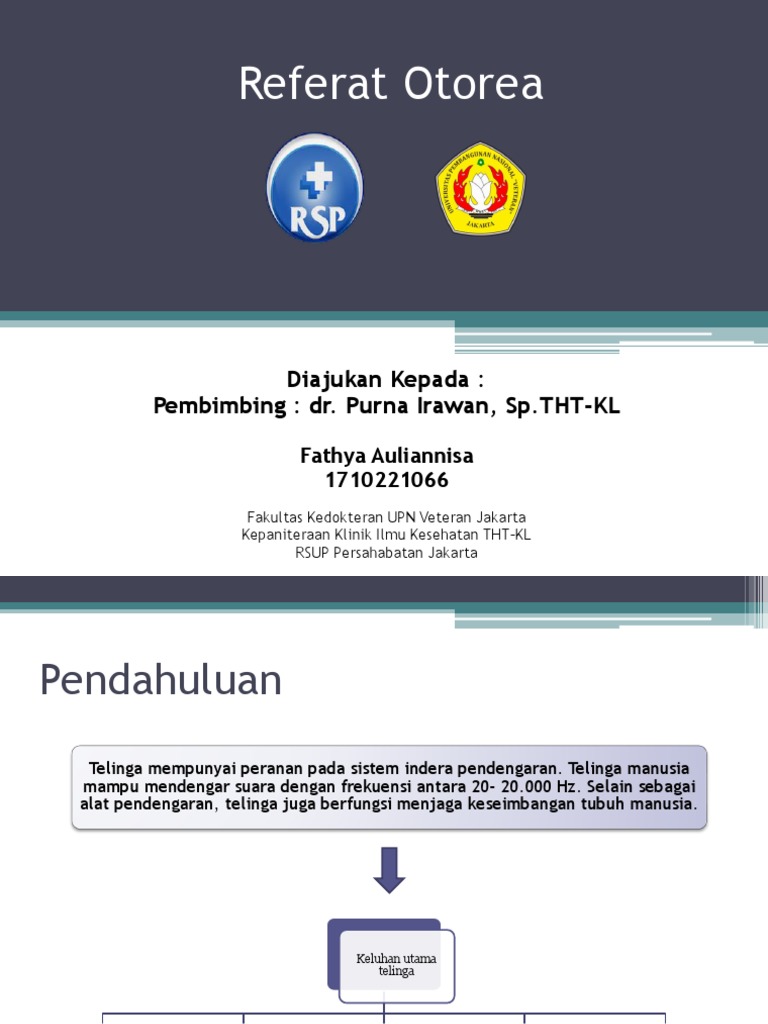 Referat Otorea

RSP

UNIVERSITAS PEMBANGUNAN NASIONAL "VETERAN" JAKARTA

Diajukan Kepada :
Pembimbing : dr. Purna Irawan, Sp.THT-KL

Fathya Auliannisa
1710221066

Fakultas Kedokteran UPN Veteran Jakarta
Kepaniteraan Klinik Ilmu Kesehatan THT-KL
RSUP Persahabatan Jakarta

Pendahuluan

Telinga mempunyai peranan pada sistem indera pendengaran. Telinga manusia mampu mendengar suara dengan frekuensi antara 20- 20.000 Hz. Selain sebagai alat pendengaran, telinga juga berfungsi menjaga keseimbangan tubuh manusia.

Keluhan utama telinga